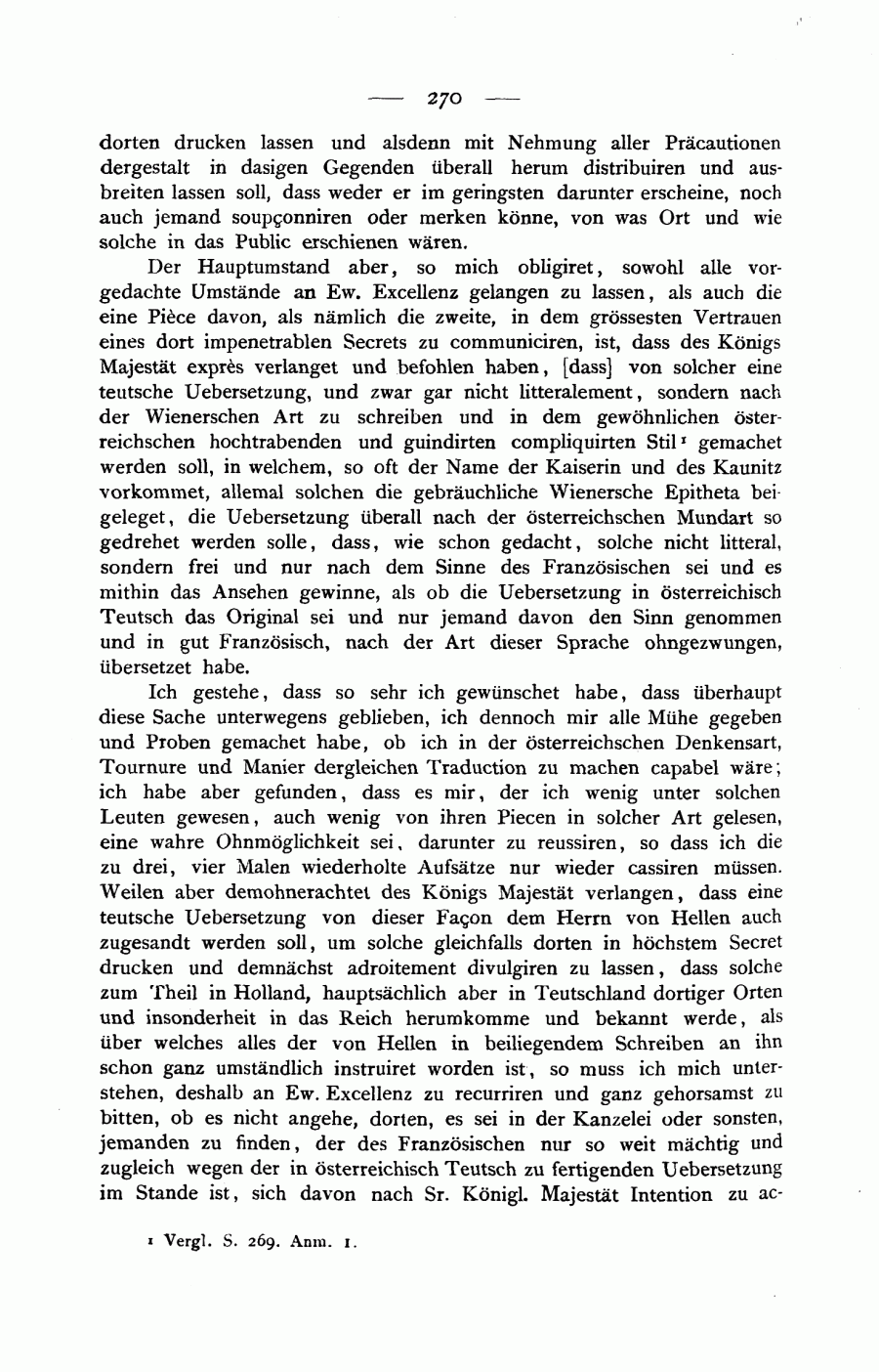 — 270 —

dorten drucken lassen und alsdenn mit Nehmung aller Präcautionen dergestalt in dasigen Gegenden überall herum distribuiren und ausbreiten lassen soll, dass weder er im geringsten darunter erscheine, noch auch jemand soupçonniren oder merken könne, von was Ort und wie solche in das Public erschienen wären.

Der Hauptumstand aber, so mich obligiret, sowohl alle vorgedachte Umstände an Ew. Excellenz gelangen zu lassen, als auch die eine Pièce davon, als nämlich die zweite, in dem grössesten Vertrauen eines dort impenetrablen Secrets zu communiciren, ist, dass des Königs Majestät exprès verlanget und befohlen haben, [dass] von solcher eine teutsche Uebersetzung, und zwar gar nicht litteralement, sondern nach der Wienerschen Art zu schreiben und in dem gewöhnlichen österreichschen hochtrabenden und guindirten compliquirten Stil$^1$ gemachet werden soll, in welchem, so oft der Name der Kaiserin und des Kaunitz vorkommet, allemal solchen die gebräuchliche Wienersche Epitheta beigeleget, die Uebersetzung überall nach der österreichschen Mundart so gedrehet werden solle, dass, wie schon gedacht, solche nicht litteral, sondern frei und nur nach dem Sinne des Französischen sei und es mithin das Ansehen gewinne, als ob die Uebersetzung in österreichisch Teutsch das Original sei und nur jemand davon den Sinn genommen und in gut Französisch, nach der Art dieser Sprache ohngezwungen, übersetzet habe.

Ich gestehe, dass so sehr ich gewünschet habe, dass überhaupt diese Sache unterwegens geblieben, ich dennoch mir alle Mühe gegeben und Proben gemachet habe, ob ich in der österreichschen Denkensart, Tournure und Manier dergleichen Traduction zu machen capabel wäre; ich habe aber gefunden, dass es mir, der ich wenig unter solchen Leuten gewesen, auch wenig von ihren Piecen in solcher Art gelesen, eine wahre Ohnmöglichkeit sei, darunter zu reussiren, so dass ich die zu drei, vier Malen wiederholte Aufsätze nur wieder cassiren müssen. Weilen aber demohnerachtet des Königs Majestät verlangen, dass eine teutsche Uebersetzung von dieser Façon dem Herrn von Hellen auch zugesandt werden soll, um solche gleichfalls dorten in höchstem Secret drucken und demnächst adroitement divulgiren zu lassen, dass solche zum Theil in Holland, hauptsächlich aber in Teutschland dortiger Orten und insonderheit in das Reich herumkomme und bekannt werde, als über welches alles der von Hellen in beiliegendem Schreiben an ihn schon ganz umständlich instruiret worden ist, so muss ich mich unterstehen, deshalb an Ew. Excellenz zu recurriren und ganz gehorsamst zu bitten, ob es nicht angehe, dorten, es sei in der Kanzelei oder sonsten, jemanden zu finden, der des Französischen nur so weit mächtig und zugleich wegen der in österreichisch Teutsch zu fertigenden Uebersetzung im Stande ist, sich davon nach Sr. Königl. Majestät Intention zu ac-

$^1$ Vergl. S. 269. Anm. 1.